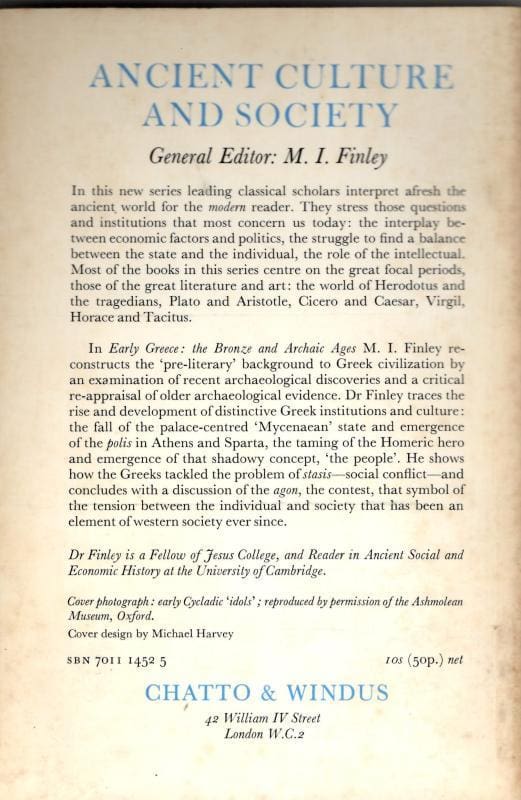 ANCIENT CULTURE AND SOCIETY

General Editor: M. I. Finley

In this new series leading classical scholars interpret afresh the ancient world for the modern reader. They stress those questions and institutions that most concern us today: the interplay between economic factors and politics, the struggle to find a balance between the state and the individual, the role of the intellectual. Most of the books in this series centre on the great focal periods, those of the great literature and art: the world of Herodotus and the tragedians, Plato and Aristotle, Cicero and Caesar, Virgil, Horace and Tacitus.

In Early Greece: the Bronze and Archaic Ages M. I. Finley reconstructs the 'pre-literary' background to Greek civilization by an examination of recent archaeological discoveries and a critical re-appraisal of older archaeological evidence. Dr Finley traces the rise and development of distinctive Greek institutions and culture: the fall of the palace-centred 'Mycenaean' state and emergence of the polis in Athens and Sparta, the taming of the Homeric hero and emergence of that shadowy concept, 'the people'. He shows how the Greeks tackled the problem of stasis—social conflict—and concludes with a discussion of the agon, the contest, that symbol of the tension between the individual and society that has been an element of western society ever since.

Dr Finley is a Fellow of Jesus College, and Reader in Ancient Social and Economic History at the University of Cambridge.

Cover photograph: early Cycladic 'idols'; reproduced by permission of the Ashmolean Museum, Oxford.
Cover design by Michael Harvey

SBN 7011 1452 5

10s (50p.) net

CHATTO & WINDUS
42 William IV Street
London W.C.2